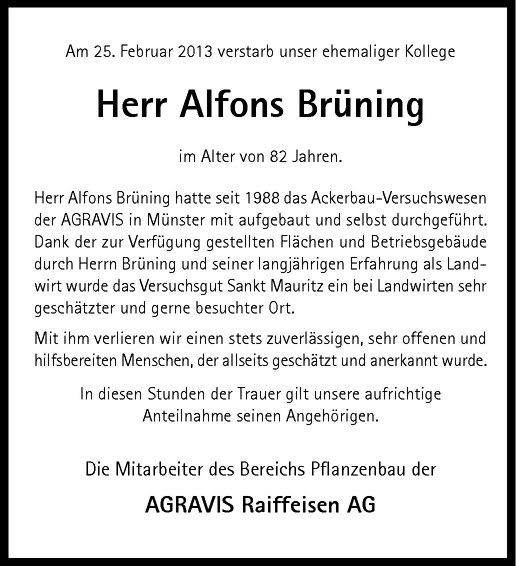 Am 25. Februar 2013 verstarb unser ehemaliger Kollege

Herr Alfons Brüning

im Alter von 82 Jahren.

Herr Alfons Brüning hatte seit 1988 das Ackerbau-Versuchswesen der AGRAVIS in Münster mit aufgebaut und selbst durchgeführt. Dank der zur Verfügung gestellten Flächen und Betriebsgebäude durch Herrn Brüning und seiner langjährigen Erfahrung als Landwirt wurde das Versuchsgut Sankt Mauritz ein bei Landwirten sehr geschätzter und gerne besuchter Ort.

Mit ihm verlieren wir einen stets zuverlässigen, sehr offenen und hilfsbereiten Menschen, der allseits geschätzt und anerkannt wurde.

In diesen Stunden der Trauer gilt unsere aufrichtige Anteilnahme seinen Angehörigen.

Die Mitarbeiter des Bereichs Pflanzenbau der

AGRAVIS Raiffeisen AG